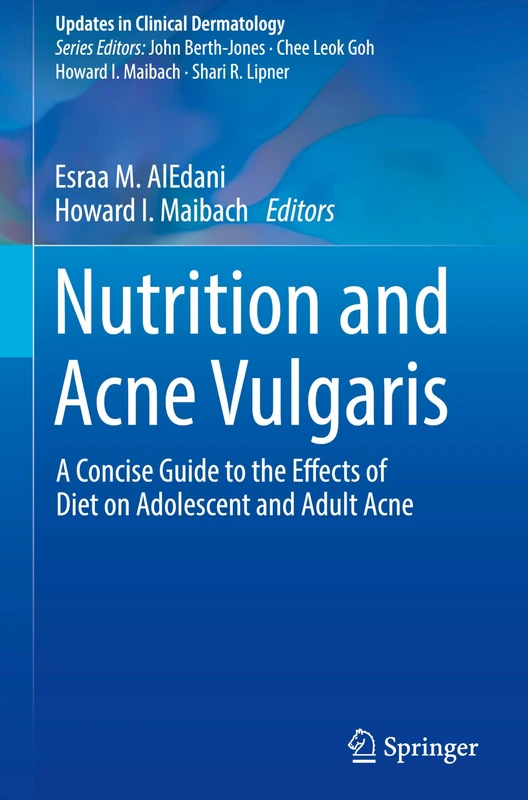 Updates in Clinical Dermatology
Series Editors: John Berth-Jones · Chee Leok Goh
Howard I. Maibach · Shari R. Lipner

Esraa M. AlEdani
Howard I. Maibach Editors

Nutrition and Acne Vulgaris

A Concise Guide to the Effects of Diet on Adolescent and Adult Acne

Springer